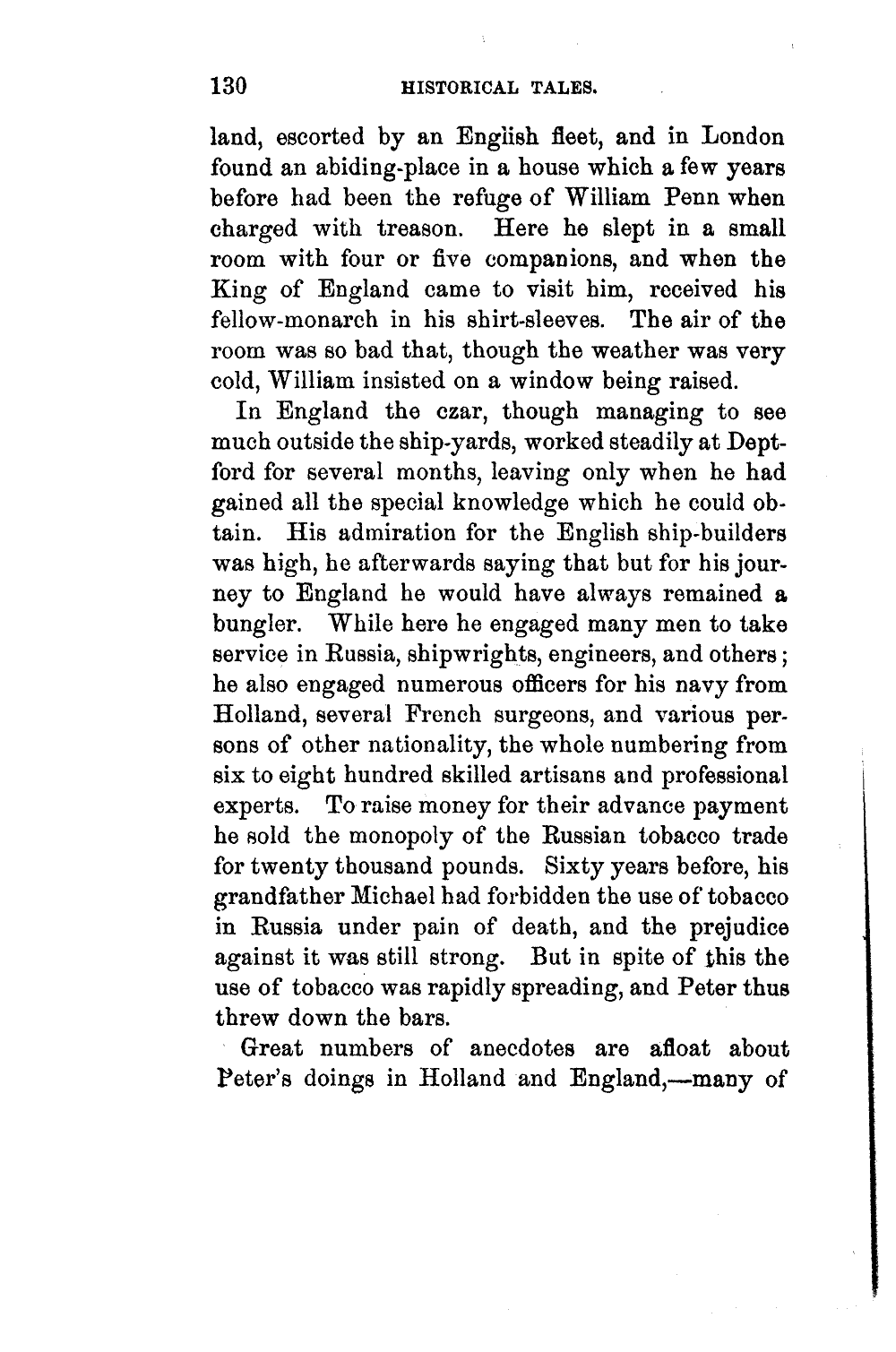 130 HISTORICAL TALES.

land, escorted by an English fleet, and in London found an abiding-place in a house which a few years before had been the refuge of William Penn when charged with treason. Here he slept in a small room with four or five companions, and when the King of England came to visit him, received his fellow-monarch in his shirt-sleeves. The air of the room was so bad that, though the weather was very cold, William insisted on a window being raised.

In England the czar, though managing to see much outside the ship-yards, worked steadily at Deptford for several months, leaving only when he had gained all the special knowledge which he could obtain. His admiration for the English ship-builders was high, he afterwards saying that but for his journey to England he would have always remained a bungler. While here he engaged many men to take service in Russia, shipwrights, engineers, and others; he also engaged numerous officers for his navy from Holland, several French surgeons, and various persons of other nationality, the whole numbering from six to eight hundred skilled artisans and professional experts. To raise money for their advance payment he sold the monopoly of the Russian tobacco trade for twenty thousand pounds. Sixty years before, his grandfather Michael had forbidden the use of tobacco in Russia under pain of death, and the prejudice against it was still strong. But in spite of this the use of tobacco was rapidly spreading, and Peter thus threw down the bars.

Great numbers of anecdotes are afloat about Peter's doings in Holland and England,—many of